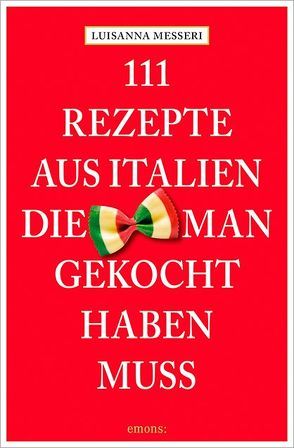 LUISANNA MESSERI

111 REZEPTE AUS ITALIEN DIE MAN GEKOCHT HABEN MUSS

emons: